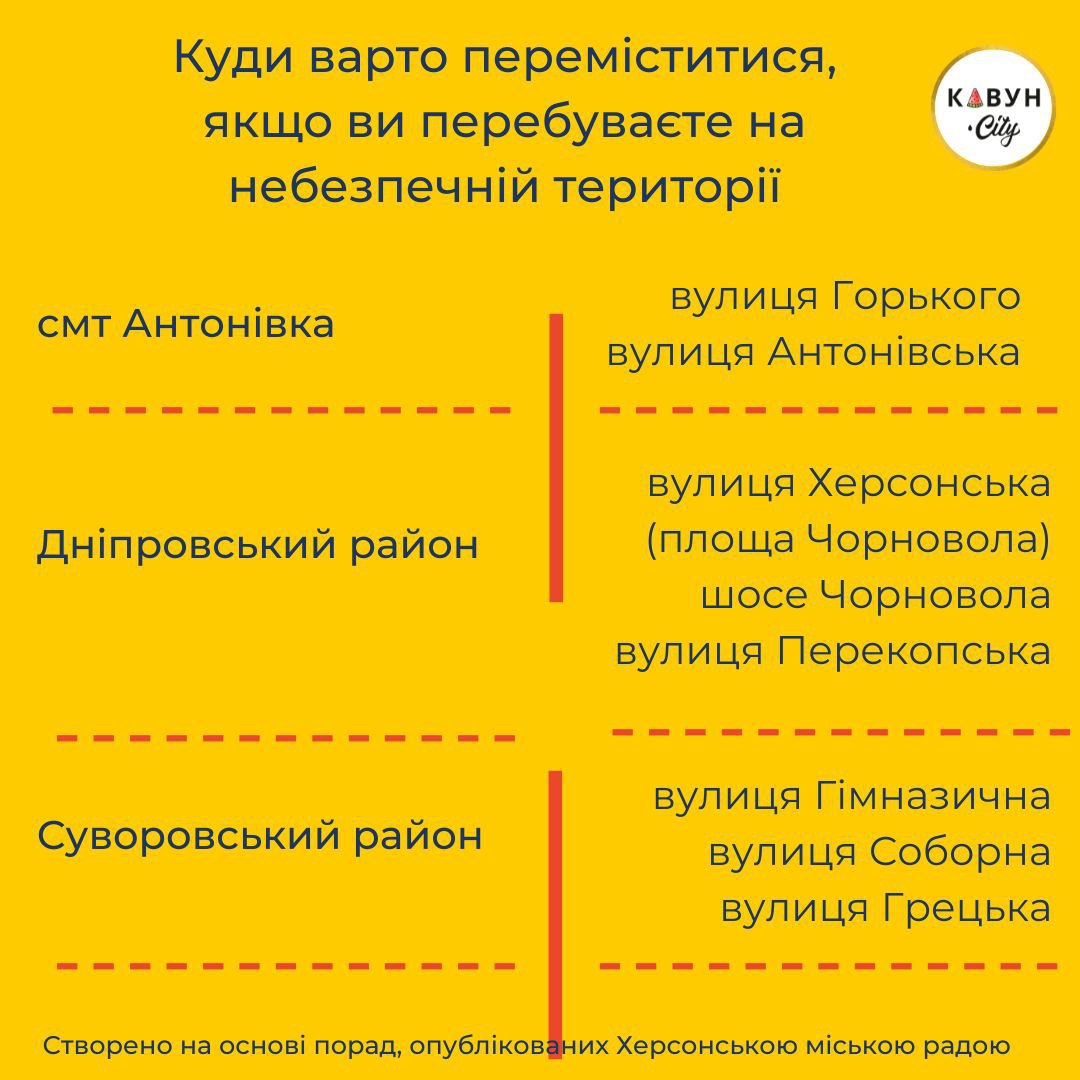 Куди варто переміститися, якщо ви перебуваєте на небезпечній території

КАВУН City

смт Антонівка

вулиця Горького
вулиця Антонівська

Дніпровський район

вулиця Херсонська
(площа Чорновола)
шосе Чорновола
вулиця Перекопська

Суворовський район

вулиця Гімназична
вулиця Соборна
вулиця Грецька

Створено на основі порад, опублікованих Херсонською міською радою